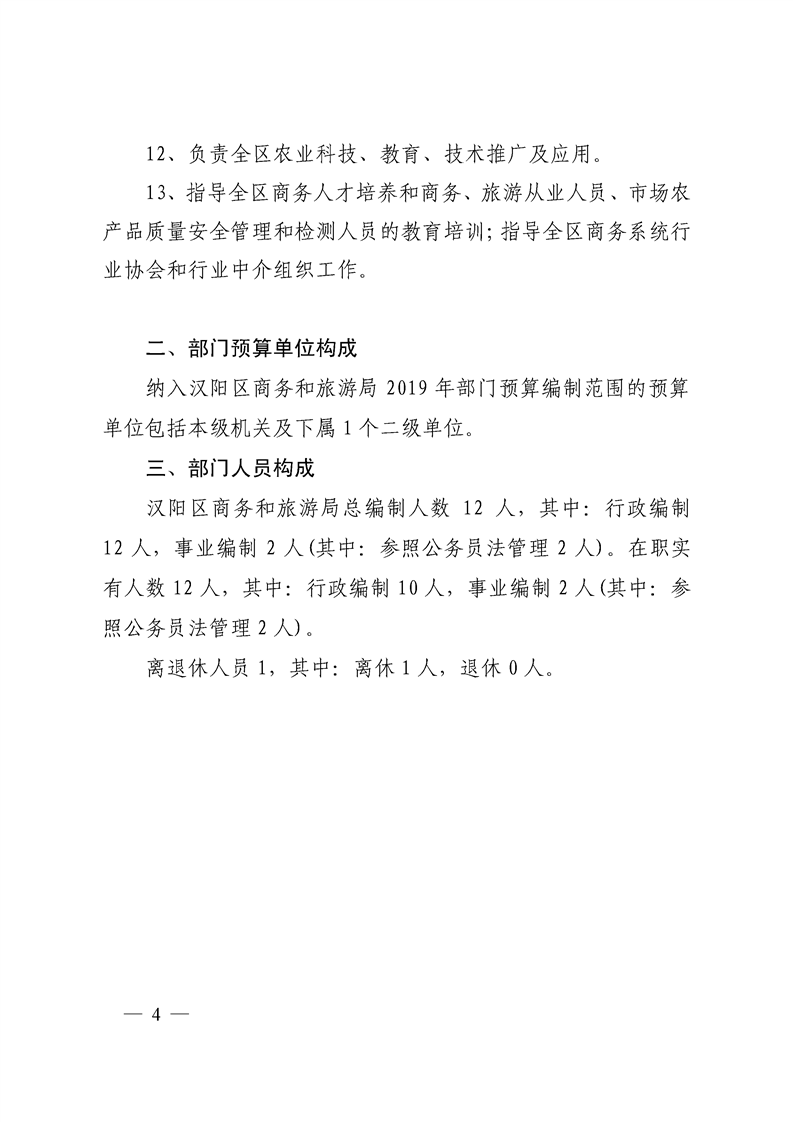 12、负责全区农业科技、教育、技术推广及应用。

13、指导全区商务人才培养和商务、旅游从业人员、市场农产品质量安全管理和检测人员的教育培训；指导全区商务系统行业协会和行业中介组织工作。

二、部门预算单位构成

纳入汉阳区商务和旅游局 2019 年部门预算编制范围的预算单位包括本级机关及下属 1 个二级单位。

三、部门人员构成

汉阳区商务和旅游局总编制人数 12 人，其中：行政编制 12 人，事业编制 2 人(其中：参照公务员法管理 2 人)。在职实有人数 12 人，其中：行政编制 10 人，事业编制 2 人(其中：参照公务员法管理 2 人)。

离退休人员 1，其中：离休 1 人，退休 0 人。

— 4 —